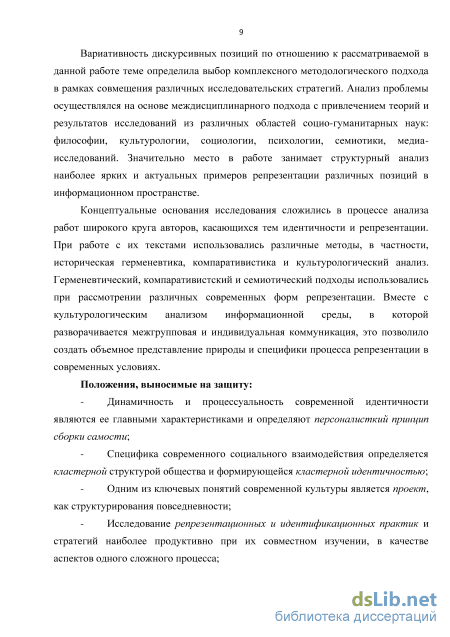 9

Вариативность дискурсивных позиций по отношению к рассматриваемой в данной работе теме определила выбор комплексного методологического подхода в рамках совмещения различных исследовательских стратегий. Анализ проблемы осуществлялся на основе междисциплинарного подхода с привлечением теорий и результатов исследований из различных областей социо-гуманитарных наук: философии, культурологии, социологии, психологии, семиотики, медиа-исследований. Значительно место в работе занимает структурный анализ наиболее ярких и актуальных примеров репрезентации различных позиций в информационном пространстве.

Концептуальные основания исследования сложились в процессе анализа работ широкого круга авторов, касающихся тем идентичности и репрезентации. При работе с их текстами использовались различные методы, в частности, историческая герменевтика, компаративистика и культурологический анализ. Герменевтический, компаративистский и семиотический подходы использовались при рассмотрении различных современных форм репрезентации. Вместе с культурологическим анализом информационной среды, в которой разворачивается межгрупповая и индивидуальная коммуникация, это позволило создать объемное представление природы и специфики процесса репрезентации в современных условиях.

Положения, выносимые на защиту:

- Динамичность и процессуальность современной идентичности являются ее главными характеристиками и определяют персоналисткий принцип сборки самости;

- Специфика современного социального взаимодействия определяется кластерной структурой общества и формирующейся кластерной идентичностью;

- Одним из ключевых понятий современной культуры является проект, как структурирования повседневности;

- Исследование репрезентационных и идентификационных практик и стратегий наиболее продуктивно при их совместном изучении, в качестве аспектов одного сложного процесса;

dsLib.net
библиотека диссертаций